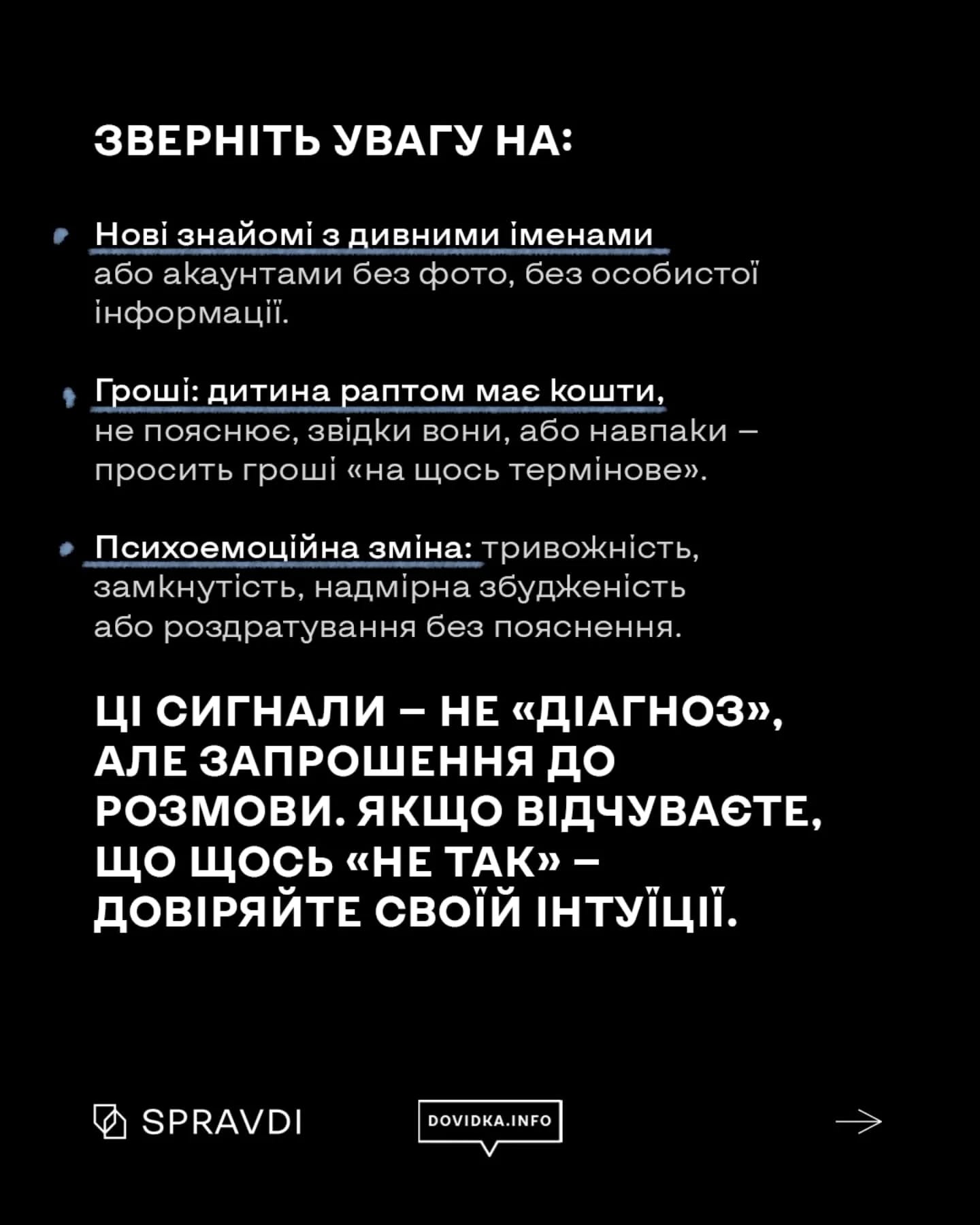 ЗВЕРНІТЬ УВАГУ НА:

• Нові знайомі з дивними іменами або акаунтами без фото, без особистої інформації.

• Гроші: дитина раптом має кошти, не пояснює, звідки вони, або навпаки – просить гроші «на щось термінове».

• Психоемоційна зміна: тривожність, замкнутість, надмірна збудженість або роздратування без пояснення.

ЦІ СИГНАЛИ – НЕ «ДІАГНОЗ», АЛЕ ЗАПРОШЕННЯ ДО РОЗМОВИ. ЯКЩО ВІДЧУВАЄТЕ, ЩО ЩОСЬ «НЕ ТАК» – ДОВІРЯЙТЕ СВОЇЙ ІНТУЇЦІЇ.

SPRAVDI

DOVIDKA.INFO

→